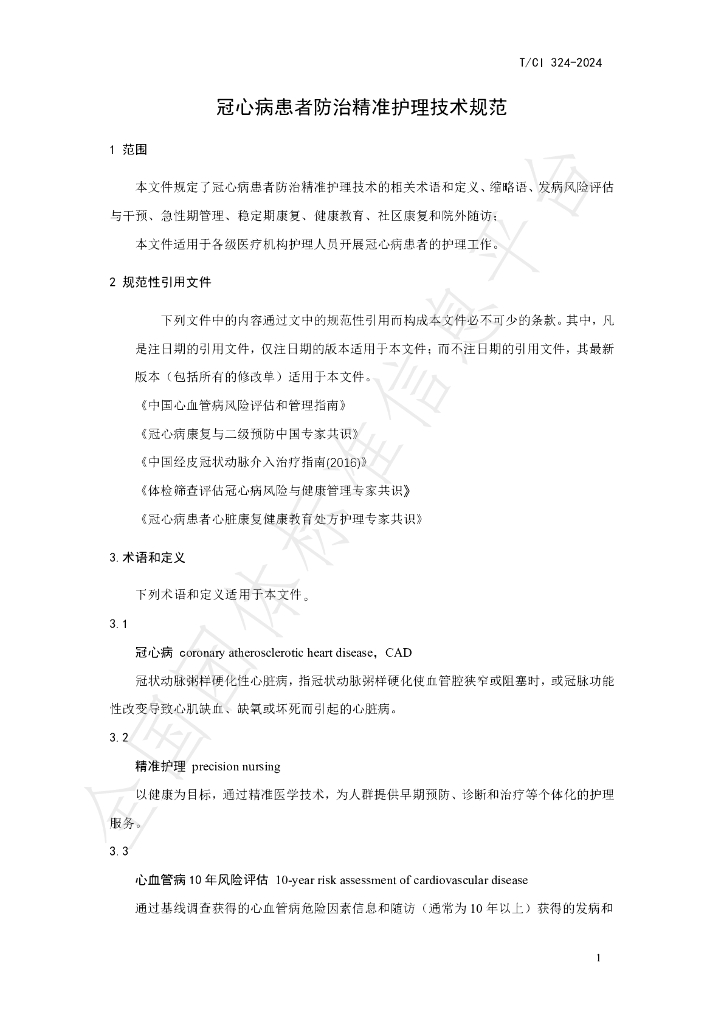 T/CI 324-2024

冠心病患者防治精准护理技术规范

1 范围

本文件规定了冠心病患者防治精准护理技术的相关术语和定义、缩略语、发病风险评估与干预、急性期管理、稳定期康复、健康教育、社区康复和院外随访；

本文件适用于各级医疗机构护理人员开展冠心病患者的护理工作。

2 规范性引用文件

下列文件中的内容通过文中的规范性引用而构成本文件必不可少的条款。其中，凡是注日期的引用文件，仅注日期的版本适用于本文件；而不注日期的引用文件，其最新版本（包括所有的修改单）适用于本文件。

《中国心血管病风险评估和管理指南》

《冠心病康复与二级预防中国专家共识》

《中国经皮冠状动脉介入治疗指南(2016)》

《体检筛查评估冠心病风险与健康管理专家共识》

《冠心病患者心脏康复健康教育处方护理专家共识》

3.术语和定义

下列术语和定义适用于本文件。

3.1

冠心病 coronary atherosclerotic heart disease，CAD

冠状动脉粥样硬化性心脏病，指冠状动脉粥样硬化使血管腔狭窄或阻塞时，或冠脉功能性改变导致心肌缺血、缺氧或坏死而引起的心脏病。

3.2

精准护理 precision nursing

以健康为目标，通过精准医学技术，为人群提供早期预防、诊断和治疗等个体化的护理服务。

3.3

心血管病10年风险评估 10-year risk assessment of cardiovascular disease

通过基线调查获得的心血管病危险因素信息和随访（通常为10年以上）获得的发病和

1

全国团体标准信息平台